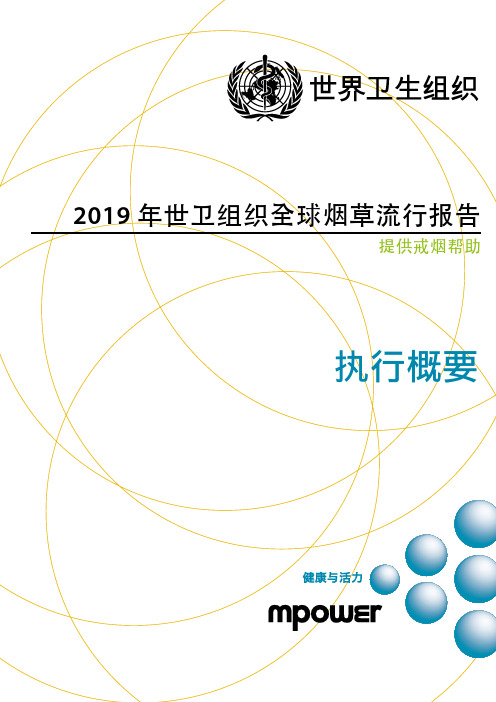 世界卫生组织

2019 年世卫组织全球烟草流行报告

提供戒烟帮助

执行概要

健康与活力

mpower